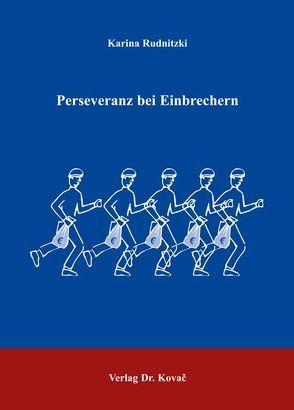 Karina Rudnitzki

Perseveranz bei Einbrechern

€ € € € €

Verlag Dr. Kovač